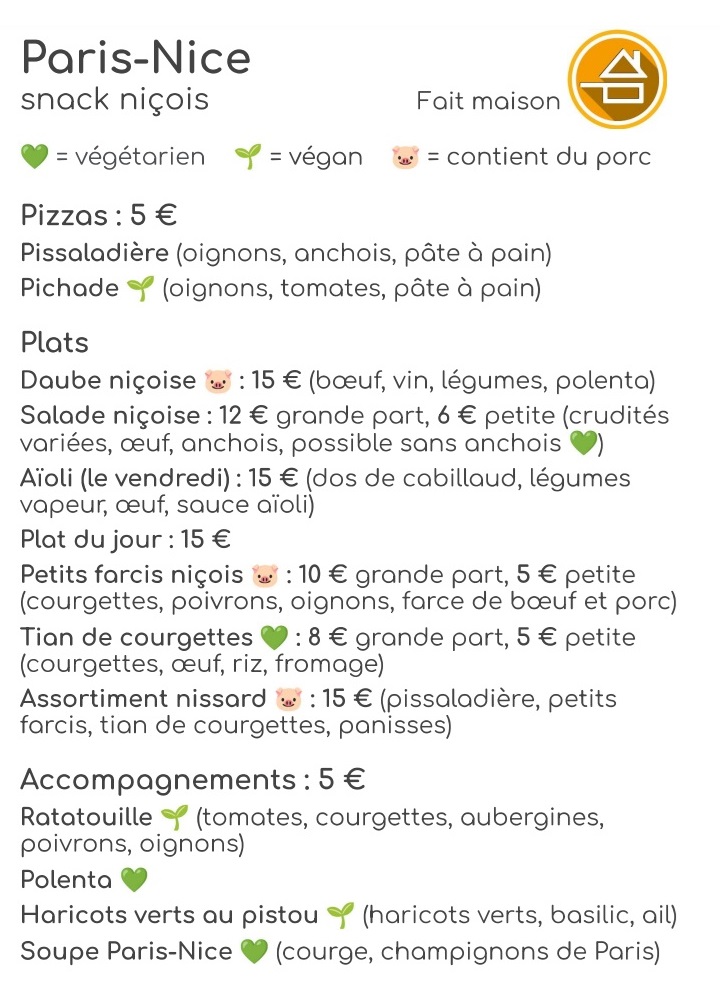 Paris-Nice
snack niçois

Fait maison

💚 = végétarien 🌱 = végan 🐷 = contient du porc

Pizzas : 5 €

Pissaladière (oignons, anchois, pâte à pain)

Pichade 🌱 (oignons, tomates, pâte à pain)

Plats

Daube niçoise 🐷 : 15 € (bœuf, vin, légumes, polenta)

Salade niçoise : 12 € grande part, 6 € petite (crudités variées, œuf, anchois, possible sans anchois 💚)

Aïoli (le vendredi) : 15 € (dos de cabillaud, légumes vapeur, œuf, sauce aïoli)

Plat du jour : 15 €

Petits farcis niçois 🐷 : 10 € grande part, 5 € petite (courgettes, poivrons, oignons, farce de bœuf et porc)

Tian de courgettes 💚 : 8 € grande part, 5 € petite (courgettes, œuf, riz, fromage)

Assortiment nissard 🐷 : 15 € (pissaladière, petits farcis, tian de courgettes, panisses)

Accompagnements : 5 €

Ratatouille 🌱 (tomates, courgettes, aubergines, poivrons, oignons)

Polenta 💚

Haricots verts au pistou 🌱 (haricots verts, basilic, ail)

Soupe Paris-Nice 💚 (courge, champignons de Paris)